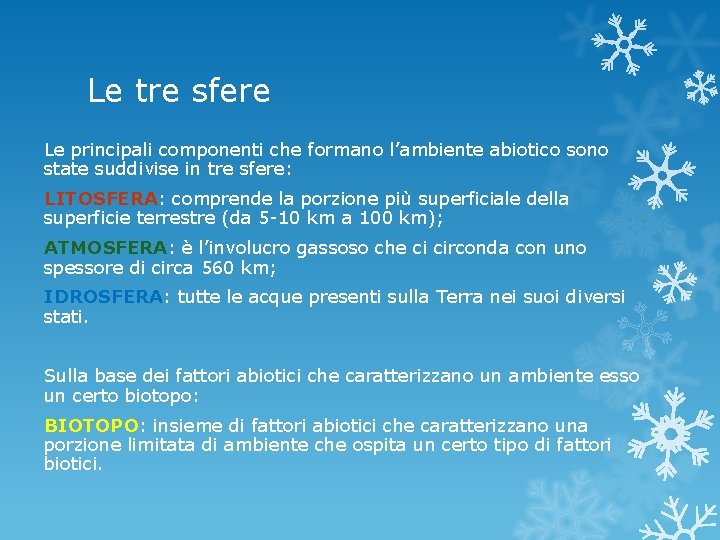 Le tre sfere

Le principali componenti che formano l'ambiente abiotico sono state suddivise in tre sfere:

LITOSFERA: comprende la porzione più superficiale della superficie terrestre (da 5-10 km a 100 km);

ATMOSFERA: è l'involucro gassoso che ci circonda con uno spessore di circa 560 km;

IDROSFERA: tutte le acque presenti sulla Terra nei suoi diversi stati.

Sulla base dei fattori abiotici che caratterizzano un ambiente esso un certo biotopo:

BIOTOPO: insieme di fattori abiotici che caratterizzano una porzione limitata di ambiente che ospita un certo tipo di fattori biotici.